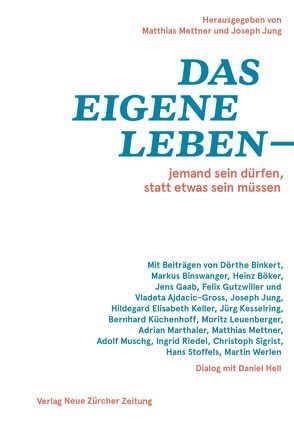 Herausgegeben von
Matthias Mettner und Joseph Jung

DAS
EIGENE
LEBEN—

jemand sein dürfen,
statt etwas sein müssen

Mit Beiträgen von Dörthe Binkert, Markus Binswanger, Heinz Böker, Jens Gaab, Felix Gutzwiller und Vladeta Ajdacic-Gross, Joseph Jung, Hildegard Elisabeth Keller, Jürg Kesselring, Bernhard Küchenhoff, Moritz Leuenberger, Adrian Marthaler, Matthias Mettner, Adolf Muschg, Ingrid Riedel, Christoph Sigrist, Hans Stoffels, Martin Werlen

Dialog mit Daniel Hell

Verlag Neue Zürcher Zeitung